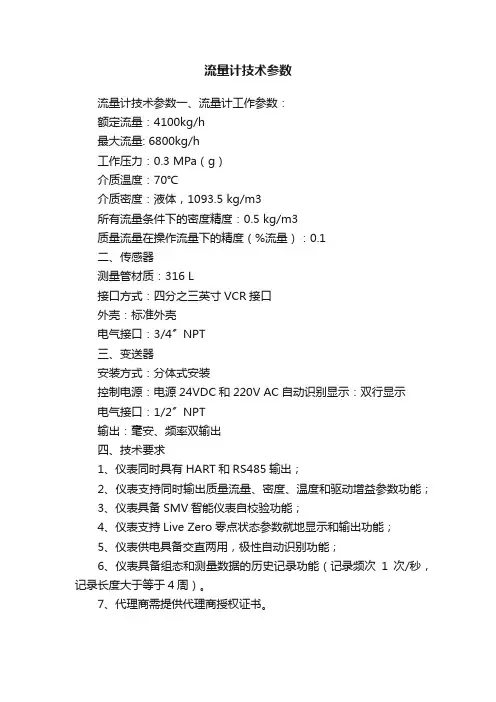 流量计技术参数

流量计技术参数一、流量计工作参数：

额定流量：4100kg/h

最大流量: 6800kg/h

工作压力：0.3 MPa（g）

介质温度：70℃

介质密度：液体，1093.5 kg/m3

所有流量条件下的密度精度：0.5 kg/m3

质量流量在操作流量下的精度（%流量）：0.1

二、传感器

测量管材质：316 L

接口方式：四分之三英寸 VCR 接口

外壳：标准外壳

电气接口：3/4″ NPT

三、变送器

安装方式：分体式安装

控制电源：电源 24VDC 和 220V AC 自动识别显示：双行显示

电气接口：1/2″ NPT

输出：毫安、频率双输出

四、技术要求

1、仪表同时具有 HART 和 RS485 输出；

2、仪表支持同时输出质量流量、密度、温度和驱动增益参数功能；

3、仪表具备 SMV 智能仪表自校验功能；

4、仪表支持 Live Zero 零点状态参数就地显示和输出功能；

5、仪表供电具备交直两用，极性自动识别功能；

6、仪表具备组态和测量数据的历史记录功能（记录频次 1 次/秒，记录长度大于等于 4 周）。

7、代理商需提供代理商授权证书。